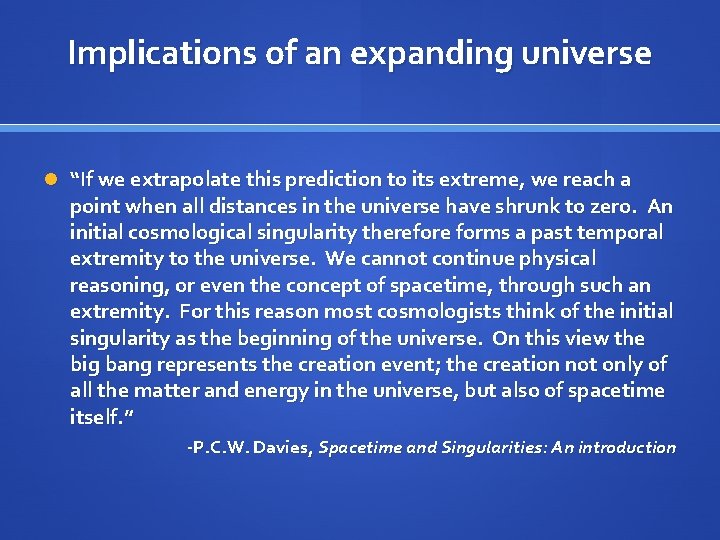 Implications of an expanding universe

“If we extrapolate this prediction to its extreme, we reach a point when all distances in the universe have shrunk to zero. An initial cosmological singularity therefore forms a past temporal extremity to the universe. We cannot continue physical reasoning, or even the concept of spacetime, through such an extremity. For this reason most cosmologists think of the initial singularity as the beginning of the universe. On this view the big bang represents the creation event; the creation not only of all the matter and energy in the universe, but also of spacetime itself.”

-P.C.W. Davies, Spacetime and Singularities: An introduction